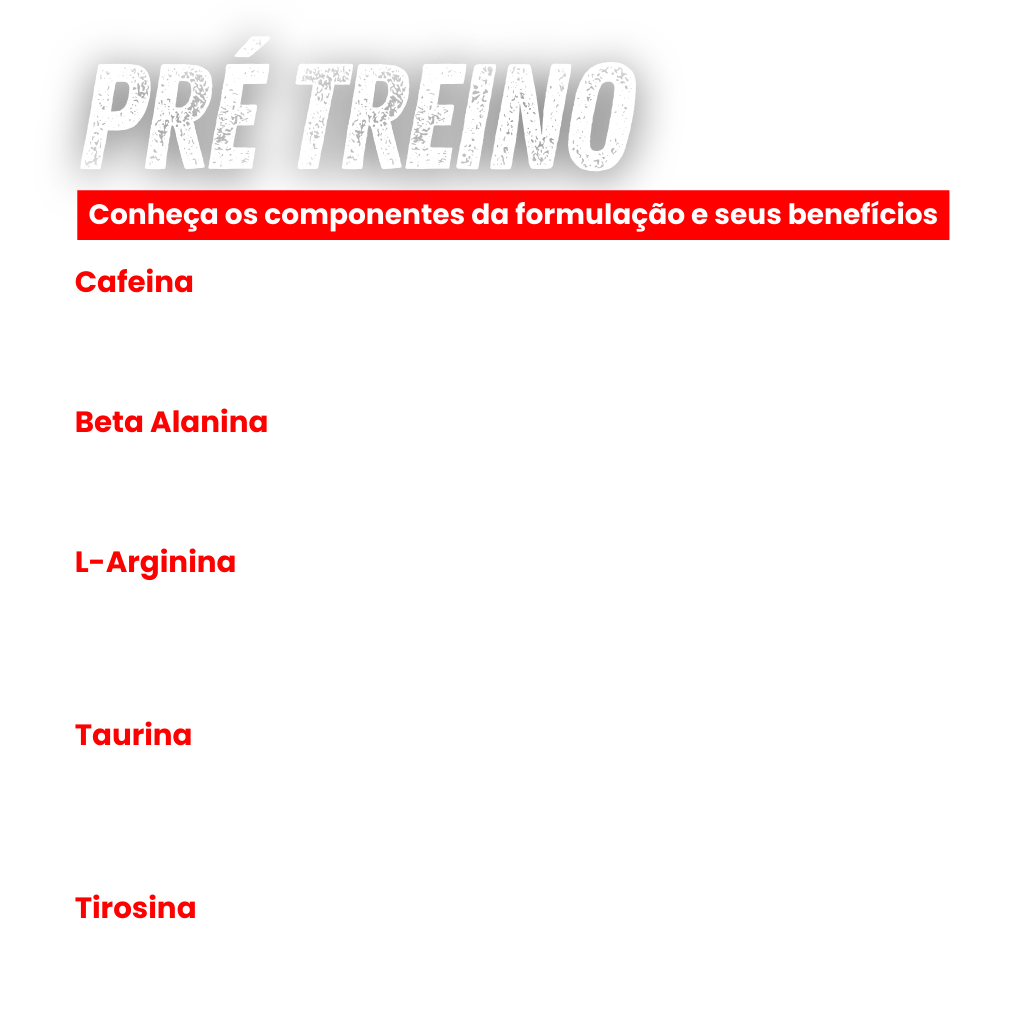 PRÉ TREINO

Conheça os componentes da formulação e seus benefícios

Cafeina

Beta Alanina

L-Arginina

Taurina

Tirosina